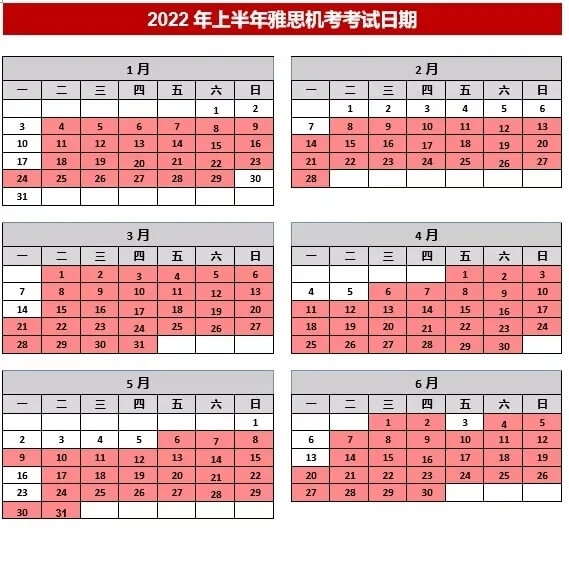 2022 年上半年雅思机考考试日期

1 月

| 一 | 二 | 三 | 四 | 五 | 六 | 日 |
|---|---|---|---|---|---|---|
| | | | | | 1 | 2 |
| 3 | 4 | 5 | 6 | 7 | 8 | 9 |
| 10 | 11 | 12 | 13 | 14 | 15 | 16 |
| 17 | 18 | 19 | 20 | 21 | 22 | 23 |
| 24 | 25 | 26 | 27 | 28 | 29 | 30 |
| 31 | | | | | | |

2 月

| 一 | 二 | 三 | 四 | 五 | 六 | 日 |
|---|---|---|---|---|---|---|
| | 1 | 2 | 3 | 4 | 5 | 6 |
| 7 | 8 | 9 | 10 | 11 | 12 | 13 |
| 14 | 15 | 16 | 17 | 18 | 19 | 20 |
| 21 | 22 | 23 | 24 | 25 | 26 | 27 |
| 28 | | | | | | |

3 月

| 一 | 二 | 三 | 四 | 五 | 六 | 日 |
|---|---|---|---|---|---|---|
| | 1 | 2 | 3 | 4 | 5 | 6 |
| 7 | 8 | 9 | 10 | 11 | 12 | 13 |
| 14 | 15 | 16 | 17 | 18 | 19 | 20 |
| 21 | 22 | 23 | 24 | 25 | 26 | 27 |
| 28 | 29 | 30 | 31 | | | |

4 月

| 一 | 二 | 三 | 四 | 五 | 六 | 日 |
|---|---|---|---|---|---|---|
| | | | | 1 | 2 | 3 |
| 4 | 5 | 6 | 7 | 8 | 9 | 10 |
| 11 | 12 | 13 | 14 | 15 | 16 | 17 |
| 18 | 19 | 20 | 21 | 22 | 23 | 24 |
| 25 | 26 | 27 | 28 | 29 | 30 | |

5 月

| 一 | 二 | 三 | 四 | 五 | 六 | 日 |
|---|---|---|---|---|---|---|
| | | | | | | 1 |
| 2 | 3 | 4 | 5 | 6 | 7 | 8 |
| 9 | 10 | 11 | 12 | 13 | 14 | 15 |
| 16 | 17 | 18 | 19 | 20 | 21 | 22 |
| 23 | 24 | 25 | 26 | 27 | 28 | 29 |
| 30 | 31 | | | | | |

6 月

| 一 | 二 | 三 | 四 | 五 | 六 | 日 |
|---|---|---|---|---|---|---|
| | | 1 | 2 | 3 | 4 | 5 |
| 6 | 7 | 8 | 9 | 10 | 11 | 12 |
| 13 | 14 | 15 | 16 | 17 | 18 | 19 |
| 20 | 21 | 22 | 23 | 24 | 25 | 26 |
| 27 | 28 | 29 | 30 | | | |